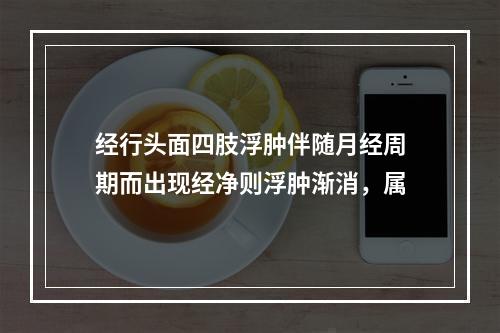 经行头面四肢浮肿伴随月经周期而出现经净则浮肿渐消，属